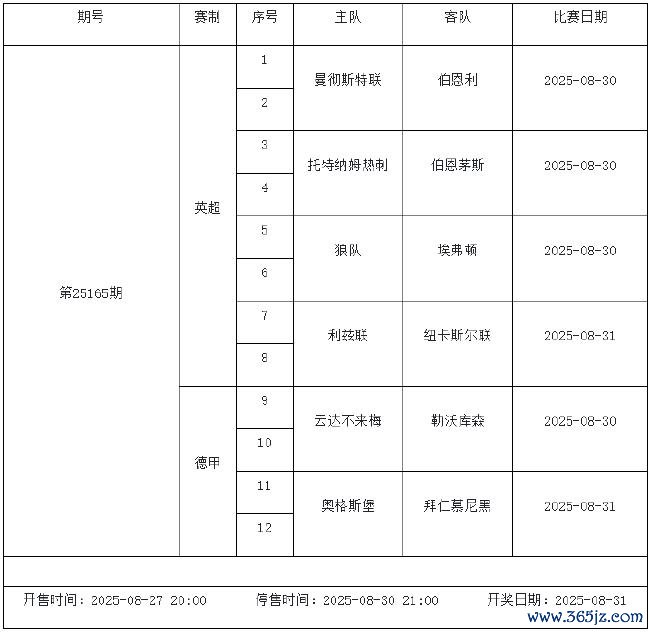 | 期号 | 赛制 | 序号 | 主队 | 客队 | 比赛日期 |
|---|---|---|---|---|---|
| 第25165期 | 英超 | 1 | 曼彻斯特联 | 伯恩利 | 2025-08-30 |
| | | 2 | | | |
| | | 3 | 托特纳姆热刺 | 伯恩茅斯 | 2025-08-30 |
| | | 4 | | | |
| | | 5 | 狼队 | 埃弗顿 | 2025-08-30 |
| | | 6 | | | |
| | | 7 | 利兹联 | 纽卡斯尔联 | 2025-08-31 |
| | | 8 | | | |
| | 德甲 | 9 | 云达不来梅 | 勒沃库森 | 2025-08-30 |
| | | 10 | | | |
| | | 11 | 奥格斯堡 | 拜仁慕尼黑 | 2025-08-31 |
| | | 12 | | | |

开售时间：2025-08-27 20:00 停售时间：2025-08-30 21:00 开奖日期：2025-08-31

www.365jz.com